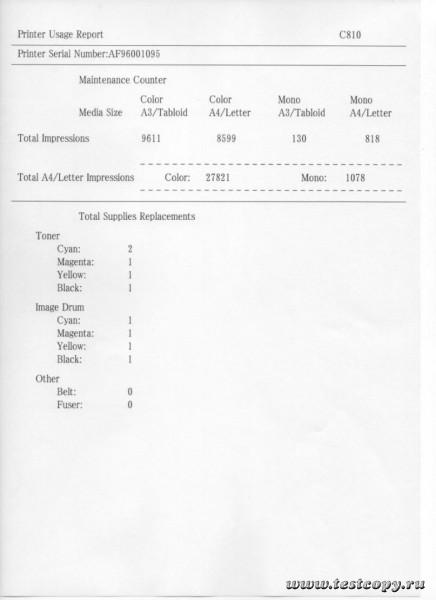 Printer Usage Report C810

Printer Serial Number:AF96001095

Maintenance Counter

| Media Size | Color A3/Tabloid | Color A4/Letter | Mono A3/Tabloid | Mono A4/Letter |
|---|---|---|---|---|
| Total Impressions | 9611 | 8599 | 130 | 818 |

Total A4/Letter Impressions Color: 27821 Mono: 1078

Total Supplies Replacements

Toner
Cyan: 2
Magenta: 1
Yellow: 1
Black: 1

Image Drum
Cyan: 1
Magenta: 1
Yellow: 1
Black: 1

Other
Belt: 0
Fuser: 0

www.testcopy.ru